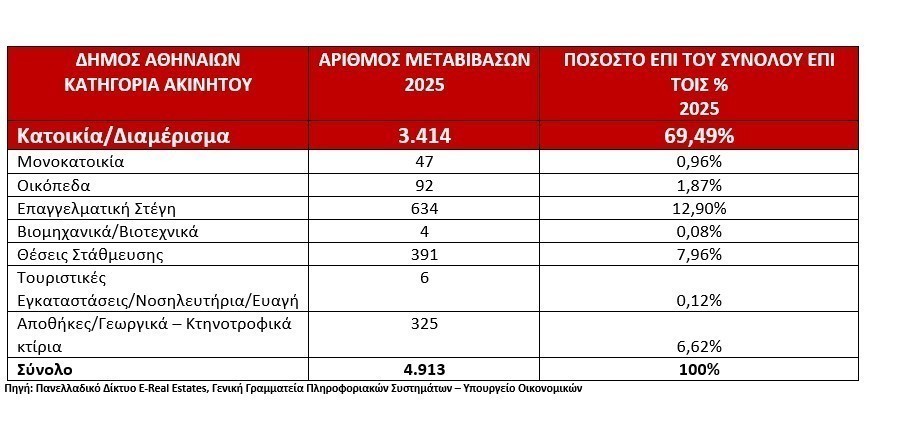 | ΔΗΜΟΣ ΑΘΗΝΑΙΩΝ ΚΑΤΗΓΟΡΙΑ ΑΚΙΝΗΤΟΥ | ΑΡΙΘΜΟΣ ΜΕΤΑΒΙΒΑΣΩΝ 2025 | ΠΟΣΟΣΤΟ ΕΠΙ ΤΟΥ ΣΥΝΟΛΟΥ ΕΠΙ ΤΟΙΣ % 2025 |
|---|---|---|
| Κατοικία/Διαμέρισμα | 3.414 | 69,49% |
| Μονοκατοικία | 47 | 0,96% |
| Οικόπεδα | 92 | 1,87% |
| Επαγγελματική Στέγη | 634 | 12,90% |
| Βιομηχανικά/Βιοτεχνικά | 4 | 0,08% |
| Θέσεις Στάθμευσης | 391 | 7,96% |
| Τουριστικές Εγκαταστάσεις/Νοσηλευτήρια/Ευαγή | 6 | 0,12% |
| Αποθήκες/Γεωργικά – Κτηνοτροφικά κτίρια | 325 | 6,62% |
| Σύνολο | 4.913 | 100% |

Πηγή: Πανελλαδικό Δίκτυο E-Real Estates, Γενική Γραμματεία Πληροφοριακών Συστημάτων – Υπουργείο Οικονομικών